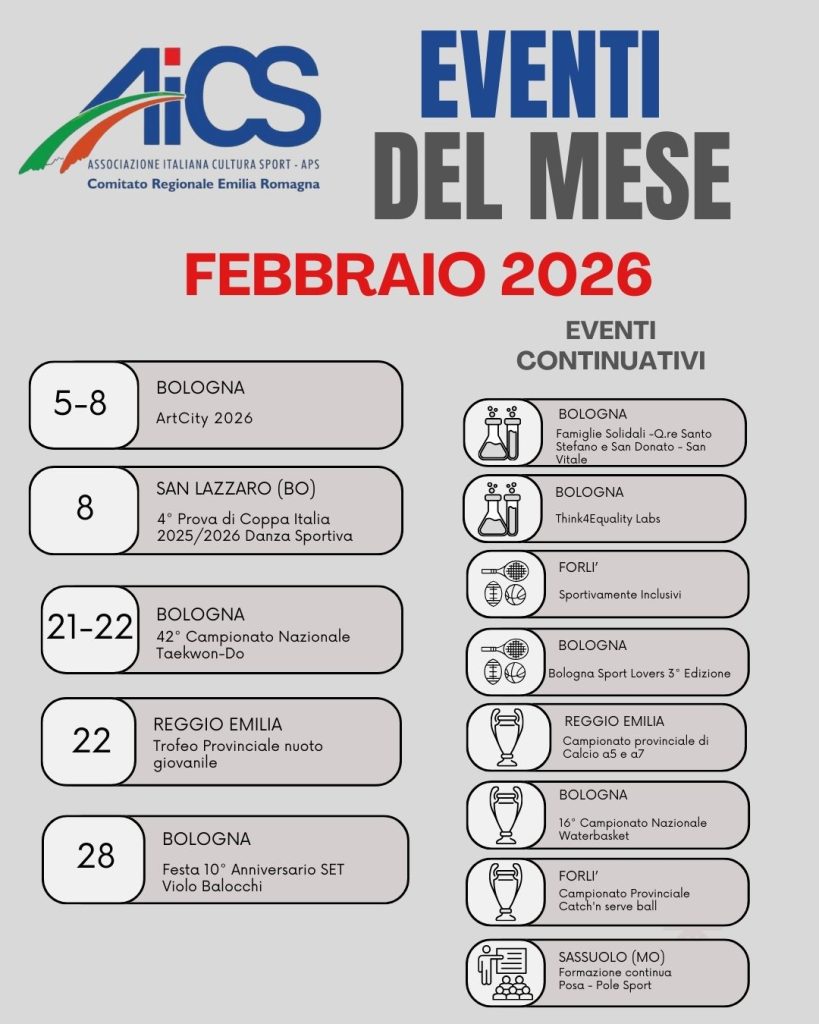 AiCS
ASSOCIAZIONE ITALIANA CULTURA SPORT - APS
Comitato Regionale Emilia Romagna

EVENTI DEL MESE

FEBBRAIO 2026

5-8
BOLOGNA
ArtCity 2026

8
SAN LAZZARO (BO)
4° Prova di Coppa Italia 2025/2026 Danza Sportiva

21-22
BOLOGNA
42° Campionato Nazionale Taekwon-Do

22
REGGIO EMILIA
Trofeo Provinciale nuoto giovanile

28
BOLOGNA
Festa 10° Anniversario SET Violo Balocchi

EVENTI CONTINUATIVI

BOLOGNA
Famiglie Solidali -Q.re Santo Stefano e San Donato - San Vitale

BOLOGNA
Think4Equality Labs

FORLI'
Sportivamente Inclusivi

BOLOGNA
Bologna Sport Lovers 3° Edizione

REGGIO EMILIA
Campionato provinciale di Calcio a5 e a7

BOLOGNA
16° Campionato Nazionale Waterbasket

FORLI'
Campionato Provinciale Catch'n serve ball

SASSUOLO (MO)
Formazione continua Posa - Pole Sport